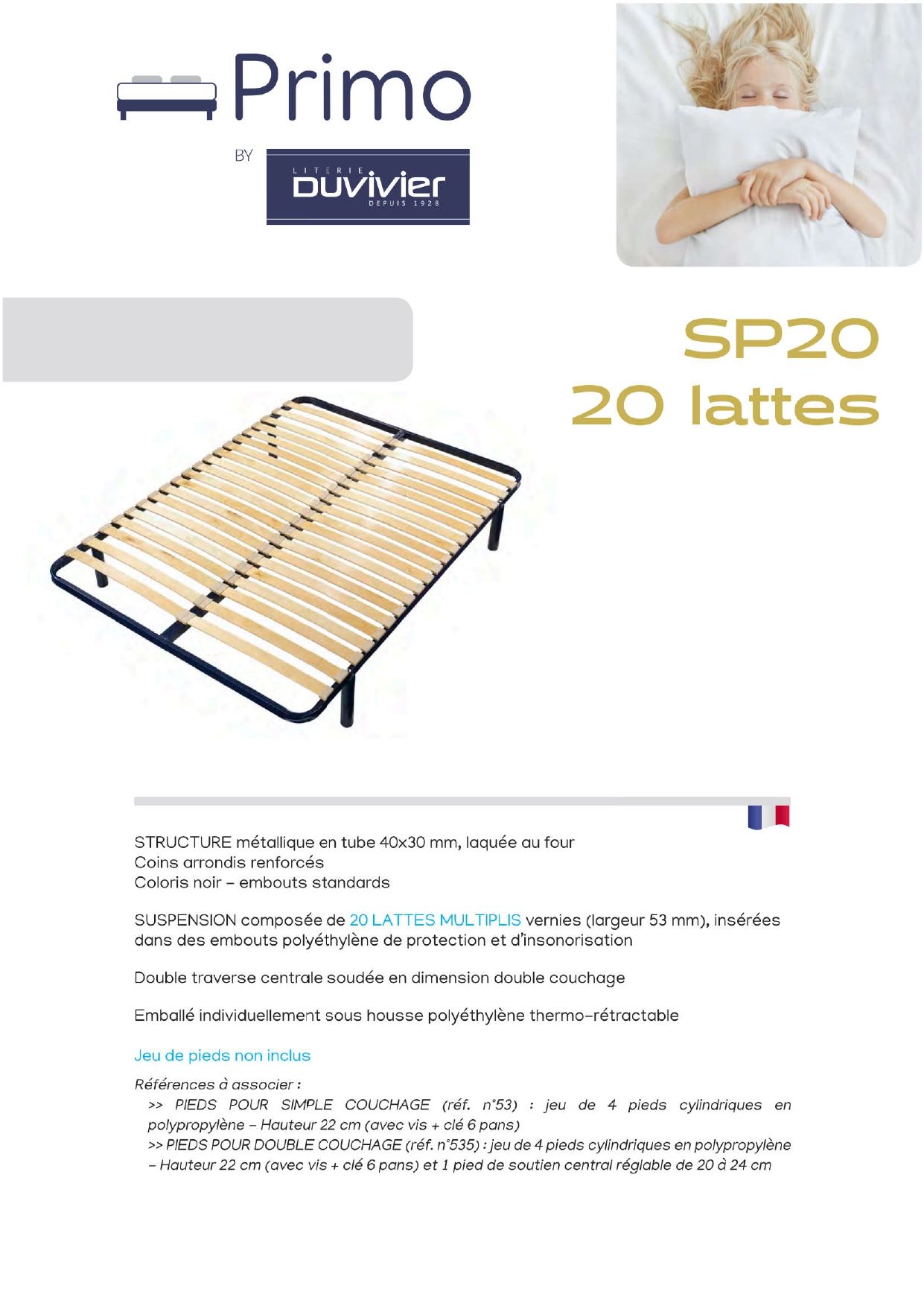 Primo

BY

LITERIE
DUVIVIER
DEPUIS 1928

SP20
20 lattes

STRUCTURE métallique en tube 40x30 mm, laquée au four
Coins arrondis renforcés
Coloris noir – embouts standards

SUSPENSION composée de 20 LATTES MULTIPLIS vernies (largeur 53 mm), insérées dans des embouts polyéthylène de protection et d'insonorisation

Double traverse centrale soudée en dimension double couchage

Emballé individuellement sous housse polyéthylène thermo-rétractable

Jeu de pieds non inclus

Références à associer :
>> PIEDS POUR SIMPLE COUCHAGE (réf. n°53) : jeu de 4 pieds cylindriques en polypropylène – Hauteur 22 cm (avec vis + clé 6 pans)
>> PIEDS POUR DOUBLE COUCHAGE (réf. n°535) : jeu de 4 pieds cylindriques en polypropylène – Hauteur 22 cm (avec vis + clé 6 pans) et 1 pied de soutien central réglable de 20 à 24 cm